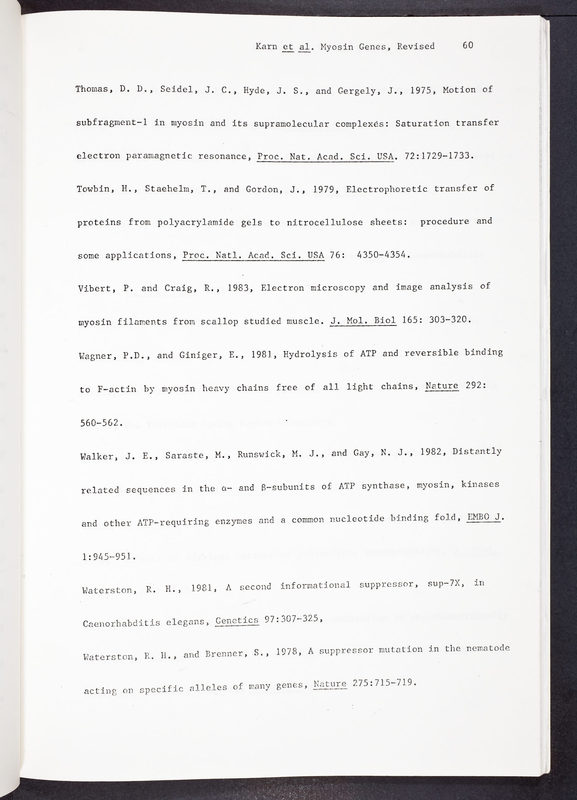 Karn et al. Myosin Genes, Revised 60

Thomas, D. D., Seidel, J. C., Hyde, J. S., and Gergely, J., 1975, Motion of subfragment-1 in myosin and its supramolecular complexes: Saturation transfer electron paramagnetic resonance, Proc. Nat. Acad. Sci. USA. 72:1729-1733.

Towbin, H., Staehelm, T., and Gordon, J., 1979, Electrophoretic transfer of proteins from polyacrylamide gels to nitrocellulose sheets: procedure and some applications, Proc. Natl. Acad. Sci. USA 76: 4350-4354.

Vibert, P. and Craig, R., 1983, Electron microscopy and image analysis of myosin filaments from scallop studied muscle. J. Mol. Biol 165: 303-320.

Wagner, P.D., and Giniger, E., 1981, Hydrolysis of ATP and reversible binding to F-actin by myosin heavy chains free of all light chains, Nature 292: 560-562.

Walker, J. E., Saraste, M., Runswick, M. J., and Gay, N. J., 1982, Distantly related sequences in the α- and β-subunits of ATP synthase, myosin, kinases and other ATP-requiring enzymes and a common nucleotide binding fold, EMBO J. 1:945-951.

Waterston, R. H., 1981, A second informational suppressor, sup-7X, in Caenorhabditis elegans, Genetics 97:307-325.

Waterston, R. H., and Brenner, S., 1978, A suppressor mutation in the nematode acting on specific alleles of many genes, Nature 275:715-719.